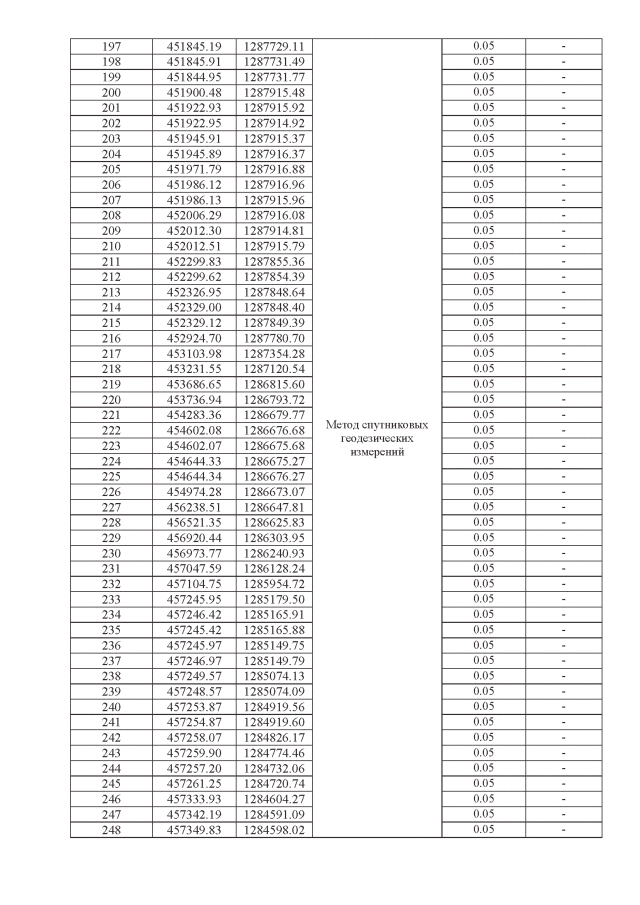 | | | | | | |
|---|---|---|---|---|---|
| 197 | 451845.19 | 1287729.11 | Метод спутниковых геодезических измерений | 0.05 | - |
| 198 | 451845.91 | 1287731.49 | | 0.05 | - |
| 199 | 451844.95 | 1287731.77 | | 0.05 | - |
| 200 | 451900.48 | 1287915.48 | | 0.05 | - |
| 201 | 451922.93 | 1287915.92 | | 0.05 | - |
| 202 | 451922.95 | 1287914.92 | | 0.05 | - |
| 203 | 451945.91 | 1287915.37 | | 0.05 | - |
| 204 | 451945.89 | 1287916.37 | | 0.05 | - |
| 205 | 451971.79 | 1287916.88 | | 0.05 | - |
| 206 | 451986.12 | 1287916.96 | | 0.05 | - |
| 207 | 451986.13 | 1287915.96 | | 0.05 | - |
| 208 | 452006.29 | 1287916.08 | | 0.05 | - |
| 209 | 452012.30 | 1287914.81 | | 0.05 | - |
| 210 | 452012.51 | 1287915.79 | | 0.05 | - |
| 211 | 452299.83 | 1287855.36 | | 0.05 | - |
| 212 | 452299.62 | 1287854.39 | | 0.05 | - |
| 213 | 452326.95 | 1287848.64 | | 0.05 | - |
| 214 | 452329.00 | 1287848.40 | | 0.05 | - |
| 215 | 452329.12 | 1287849.39 | | 0.05 | - |
| 216 | 452924.70 | 1287780.70 | | 0.05 | - |
| 217 | 453103.98 | 1287354.28 | | 0.05 | - |
| 218 | 453231.55 | 1287120.54 | | 0.05 | - |
| 219 | 453686.65 | 1286815.60 | | 0.05 | - |
| 220 | 453736.94 | 1286793.72 | | 0.05 | - |
| 221 | 454283.36 | 1286679.77 | | 0.05 | - |
| 222 | 454602.08 | 1286676.68 | | 0.05 | - |
| 223 | 454602.07 | 1286675.68 | | 0.05 | - |
| 224 | 454644.33 | 1286675.27 | | 0.05 | - |
| 225 | 454644.34 | 1286676.27 | | 0.05 | - |
| 226 | 454974.28 | 1286673.07 | | 0.05 | - |
| 227 | 456238.51 | 1286647.81 | | 0.05 | - |
| 228 | 456521.35 | 1286625.83 | | 0.05 | - |
| 229 | 456920.44 | 1286303.95 | | 0.05 | - |
| 230 | 456973.77 | 1286240.93 | | 0.05 | - |
| 231 | 457047.59 | 1286128.24 | | 0.05 | - |
| 232 | 457104.75 | 1285954.72 | | 0.05 | - |
| 233 | 457245.95 | 1285179.50 | | 0.05 | - |
| 234 | 457246.42 | 1285165.91 | | 0.05 | - |
| 235 | 457245.42 | 1285165.88 | | 0.05 | - |
| 236 | 457245.97 | 1285149.75 | | 0.05 | - |
| 237 | 457246.97 | 1285149.79 | | 0.05 | - |
| 238 | 457249.57 | 1285074.13 | | 0.05 | - |
| 239 | 457248.57 | 1285074.09 | | 0.05 | - |
| 240 | 457253.87 | 1284919.56 | | 0.05 | - |
| 241 | 457254.87 | 1284919.60 | | 0.05 | - |
| 242 | 457258.07 | 1284826.17 | | 0.05 | - |
| 243 | 457259.90 | 1284774.46 | | 0.05 | - |
| 244 | 457257.20 | 1284732.06 | | 0.05 | - |
| 245 | 457261.25 | 1284720.74 | | 0.05 | - |
| 246 | 457333.93 | 1284604.27 | | 0.05 | - |
| 247 | 457342.19 | 1284591.09 | | 0.05 | - |
| 248 | 457349.83 | 1284598.02 | | 0.05 | - |